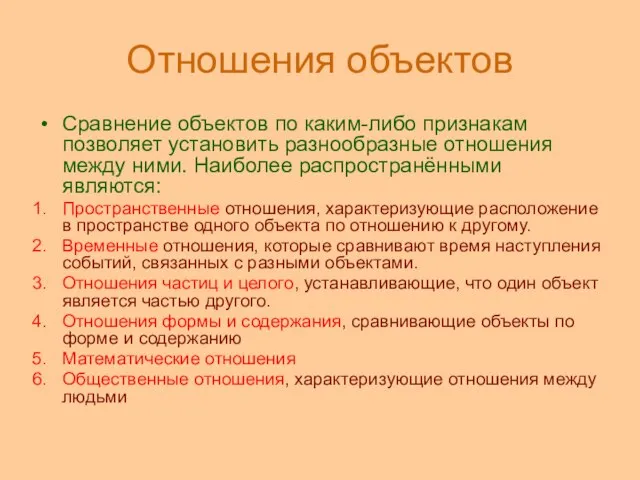 Отношения объектов

• Сравнение объектов по каким-либо признакам позволяет установить разнообразные отношения между ними. Наиболее распространёнными являются:

1. Пространственные отношения, характеризующие расположение в пространстве одного объекта по отношению к другому.
2. Временные отношения, которые сравнивают время наступления событий, связанных с разными объектами.
3. Отношения частиц и целого, устанавливающие, что один объект является частью другого.
4. Отношения формы и содержания, сравнивающие объекты по форме и содержанию
5. Математические отношения
6. Общественные отношения, характеризующие отношения между людьми